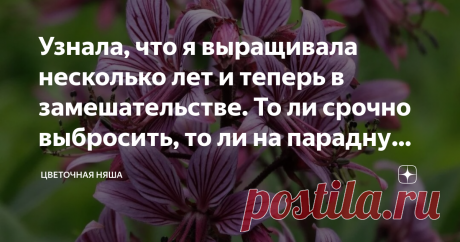 Узнала, что я выращивала несколько лет и теперь в замешательстве. То ли срочно выбросить, то ли на парадну...

ЦВЕТОЧНАЯ НЯША

postila.ru